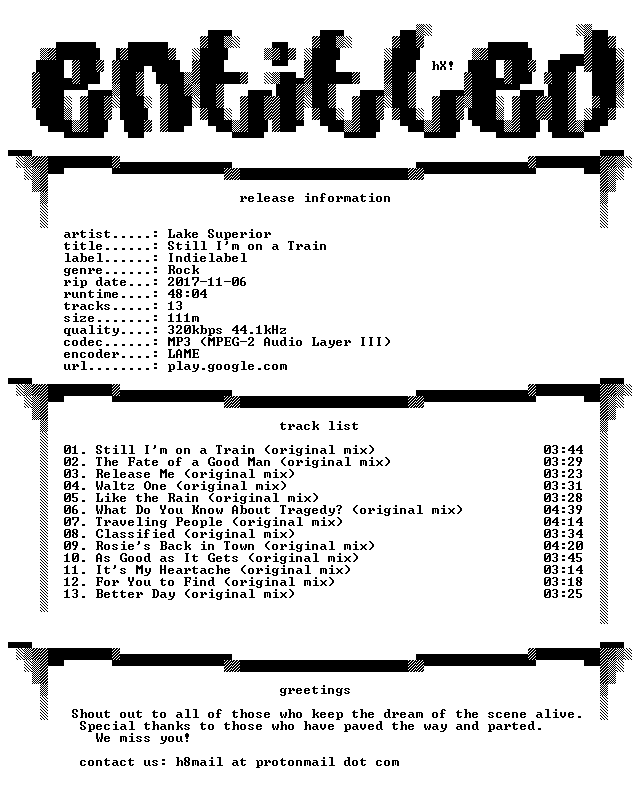 entitled

hX!

release information

artist.....: Lake Superior
title......: Still I'm on a Train
label......: Indielabel
genre......: Rock
rip date...: 2017-11-06
runtime....: 48:04
tracks.....: 13
size.......: 111m
quality....: 320kbps 44.1kHz
codec......: MP3 (MPEG-2 Audio Layer III)
encoder....: LAME
url........: play.google.com

track list

01. Still I'm on a Train (original mix) 03:44
02. The Fate of a Good Man (original mix) 03:29
03. Release Me (original mix) 03:23
04. Waltz One (original mix) 03:31
05. Like the Rain (original mix) 03:28
06. What Do You Know About Tragedy? (original mix) 04:39
07. Traveling People (original mix) 04:14
08. Classified (original mix) 03:34
09. Rosie's Back in Town (original mix) 04:20
10. As Good as It Gets (original mix) 03:45
11. It's My Heartache (original mix) 03:14
12. For You to Find (original mix) 03:18
13. Better Day (original mix) 03:25

greetings

Shout out to all of those who keep the dream of the scene alive.
Special thanks to those who have paved the way and parted.
We miss you!

contact us: h8mail at protonmail dot com